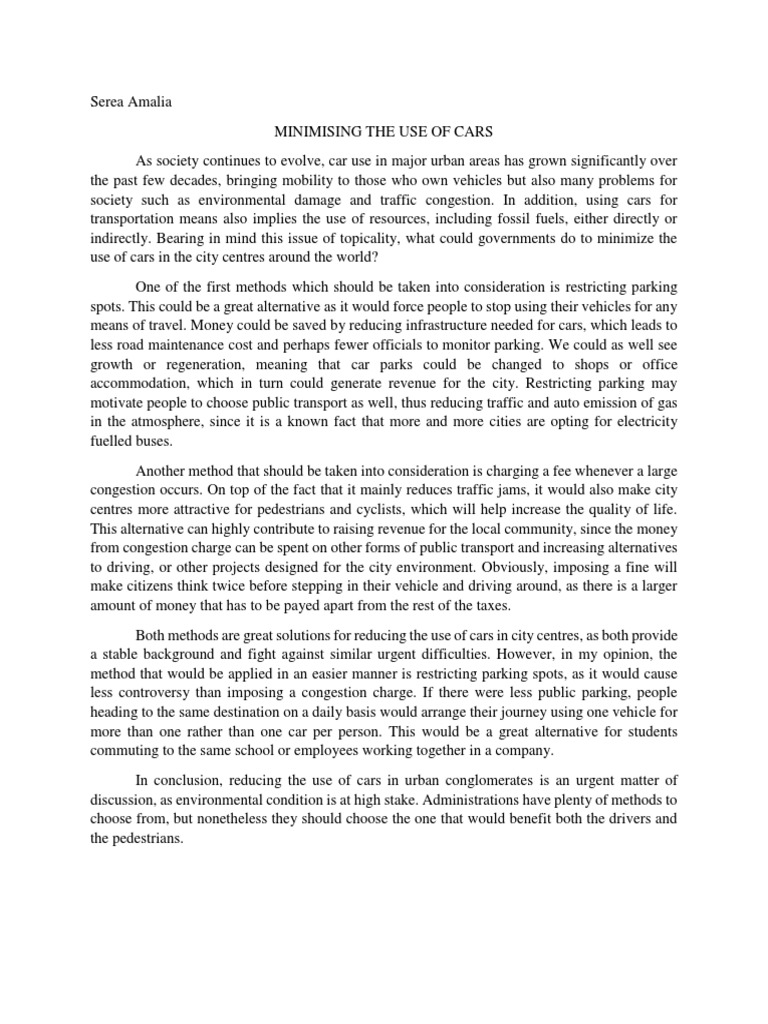 Serea Amalia

MINIMISING THE USE OF CARS

As society continues to evolve, car use in major urban areas has grown significantly over the past few decades, bringing mobility to those who own vehicles but also many problems for society such as environmental damage and traffic congestion. In addition, using cars for transportation means also implies the use of resources, including fossil fuels, either directly or indirectly. Bearing in mind this issue of topicality, what could governments do to minimize the use of cars in the city centres around the world?

One of the first methods which should be taken into consideration is restricting parking spots. This could be a great alternative as it would force people to stop using their vehicles for any means of travel. Money could be saved by reducing infrastructure needed for cars, which leads to less road maintenance cost and perhaps fewer officials to monitor parking. We could as well see growth or regeneration, meaning that car parks could be changed to shops or office accommodation, which in turn could generate revenue for the city. Restricting parking may motivate people to choose public transport as well, thus reducing traffic and auto emission of gas in the atmosphere, since it is a known fact that more and more cities are opting for electricity fuelled buses.

Another method that should be taken into consideration is charging a fee whenever a large congestion occurs. On top of the fact that it mainly reduces traffic jams, it would also make city centres more attractive for pedestrians and cyclists, which will help increase the quality of life. This alternative can highly contribute to raising revenue for the local community, since the money from congestion charge can be spent on other forms of public transport and increasing alternatives to driving, or other projects designed for the city environment. Obviously, imposing a fine will make citizens think twice before stepping in their vehicle and driving around, as there is a larger amount of money that has to be payed apart from the rest of the taxes.

Both methods are great solutions for reducing the use of cars in city centres, as both provide a stable background and fight against similar urgent difficulties. However, in my opinion, the method that would be applied in an easier manner is restricting parking spots, as it would cause less controversy than imposing a congestion charge. If there were less public parking, people heading to the same destination on a daily basis would arrange their journey using one vehicle for more than one rather than one car per person. This would be a great alternative for students commuting to the same school or employees working together in a company.

In conclusion, reducing the use of cars in urban conglomerates is an urgent matter of discussion, as environmental condition is at high stake. Administrations have plenty of methods to choose from, but nonetheless they should choose the one that would benefit both the drivers and the pedestrians.